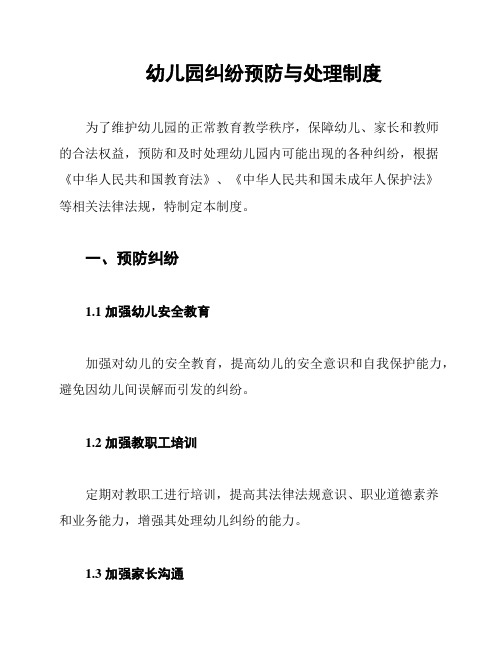 幼儿园纠纷预防与处理制度

为了维护幼儿园的正常教育教学秩序，保障幼儿、家长和教师的合法权益，预防和及时处理幼儿园内可能出现的各种纠纷，根据《中华人民共和国教育法》、《中华人民共和国未成年人保护法》等相关法律法规，特制定本制度。

一、预防纠纷

1.1 加强幼儿安全教育

加强对幼儿的安全教育，提高幼儿的安全意识和自我保护能力，避免因幼儿间误解而引发的纠纷。

1.2 加强教职工培训

定期对教职工进行培训，提高其法律法规意识、职业道德素养和业务能力，增强其处理幼儿纠纷的能力。

1.3 加强家长沟通